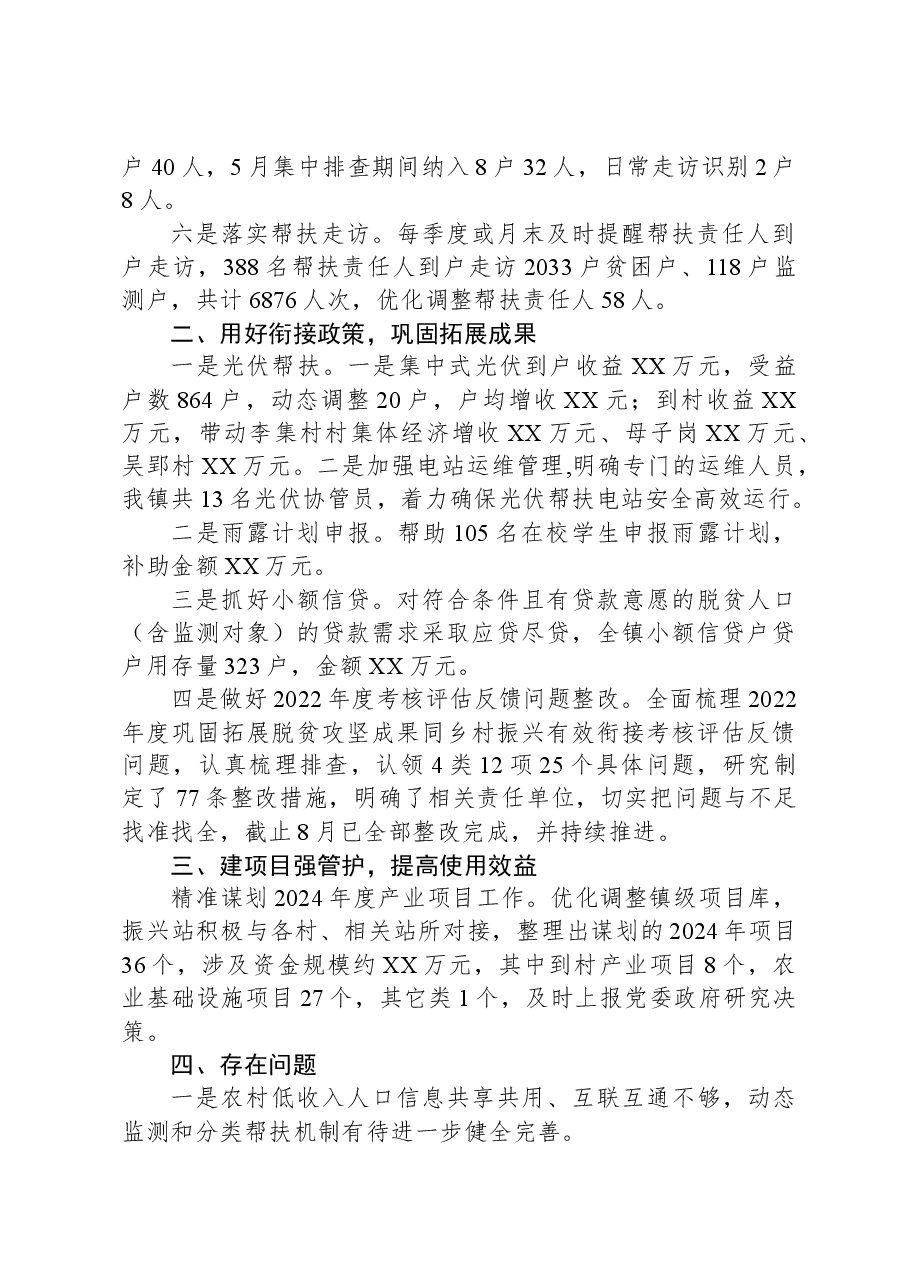 户40人，5月集中排查期间纳入8户32人，日常走访识别2户8人。

六是落实帮扶走访。每季度或月末及时提醒帮扶责任人到户走访，388名帮扶责任人到户走访2033户贫困户、118户监测户，共计6876人次，优化调整帮扶责任人58人。

二、用好衔接政策，巩固拓展成果

一是光伏帮扶。一是集中式光伏到户收益XX万元，受益户数864户，动态调整20户，户均增收XX元；到村收益XX万元，带动李集村村集体经济增收XX万元、母子岗XX万元、吴郢村XX万元。二是加强电站运维管理,明确专门的运维人员，我镇共13名光伏协管员，着力确保光伏帮扶电站安全高效运行。

二是雨露计划申报。帮助105名在校学生申报雨露计划，补助金额XX万元。

三是抓好小额信贷。对符合条件且有贷款意愿的脱贫人口（含监测对象）的贷款需求采取应贷尽贷，全镇小额信贷户贷户用存量323户，金额XX万元。

四是做好2022年度考核评估反馈问题整改。全面梳理2022年度巩固拓展脱贫攻坚成果同乡村振兴有效衔接考核评估反馈问题，认真梳理排查，认领4类12项25个具体问题，研究制定了77条整改措施，明确了相关责任单位，切实把问题与不足找准找全，截止8月已全部整改完成，并持续推进。

三、建项目强管护，提高使用效益

精准谋划2024年度产业项目工作。优化调整镇级项目库，振兴站积极与各村、相关站所对接，整理出谋划的2024年项目36个，涉及资金规模约XX万元，其中到村产业项目8个，农业基础设施项目27个，其它类1个，及时上报党委政府研究决策。

四、存在问题

一是农村低收入人口信息共享共用、互联互通不够，动态监测和分类帮扶机制有待进一步健全完善。